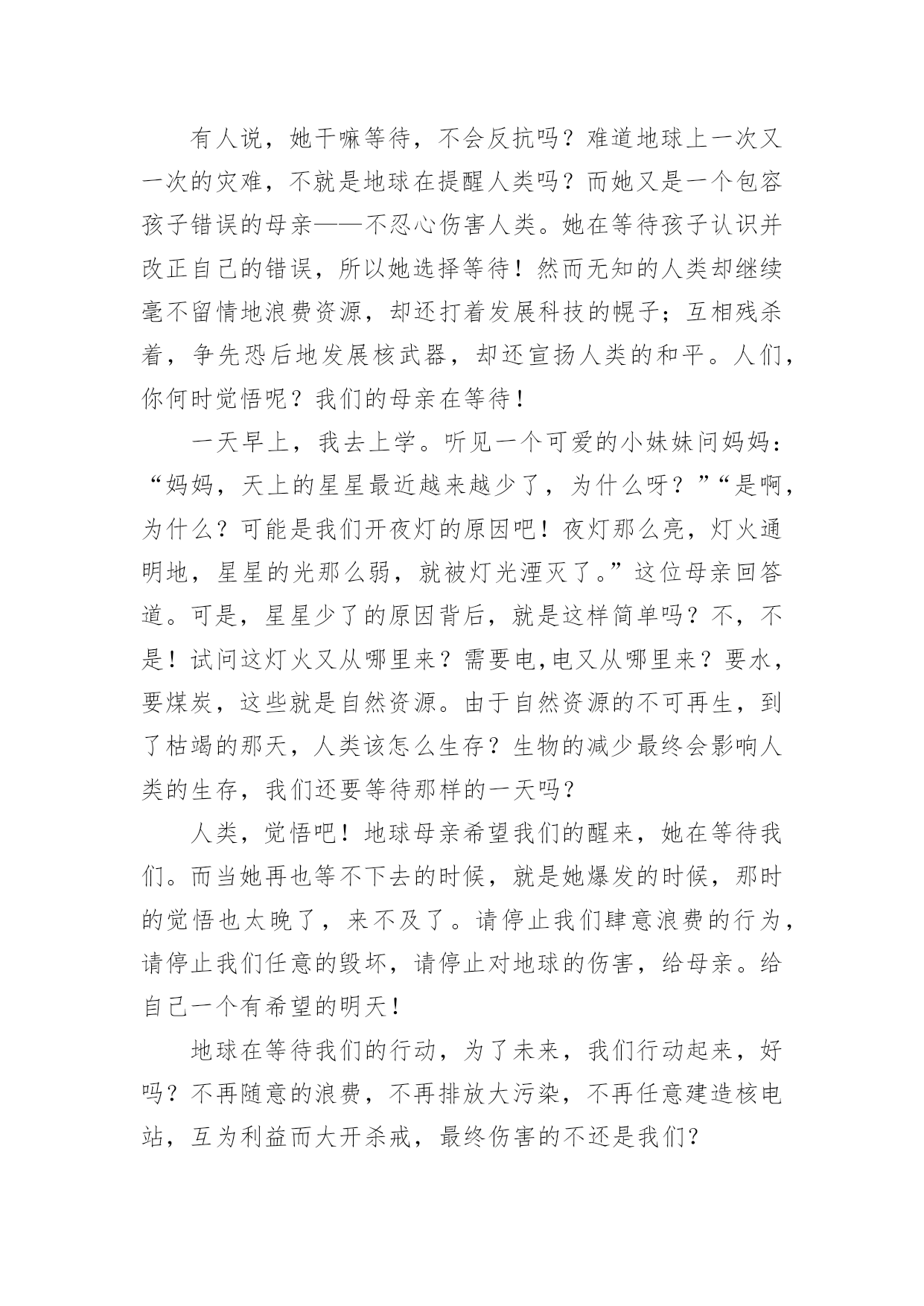 有人说，她干嘛等待，不会反抗吗？难道地球上一次又一次的灾难，不就是地球在提醒人类吗？而她又是一个包容孩子错误的母亲——不忍心伤害人类。她在等待孩子认识并改正自己的错误，所以她选择等待！然而无知的人类却继续毫不留情地浪费资源，却还打着发展科技的幌子；互相残杀着，争先恐后地发展核武器，却还宣扬人类的和平。人们，你何时觉悟呢？我们的母亲在等待！

一天早上，我去上学。听见一个可爱的小妹妹问妈妈：“妈妈，天上的星星最近越来越少了，为什么呀？”“是啊，为什么？可能是我们开夜灯的原因吧！夜灯那么亮，灯火通明地，星星的光那么弱，就被灯光湮灭了。”这位母亲回答道。可是，星星少了的原因背后，就是这样简单吗？不，不是！试问这灯火又从哪里来？需要电,电又从哪里来？要水，要煤炭，这些就是自然资源。由于自然资源的不可再生，到了枯竭的那天，人类该怎么生存？生物的减少最终会影响人类的生存，我们还要等待那样的一天吗？

人类，觉悟吧！地球母亲希望我们的醒来，她在等待我们。而当她再也等不下去的时候，就是她爆发的时候，那时的觉悟也太晚了，来不及了。请停止我们肆意浪费的行为，请停止我们任意的毁坏，请停止对地球的伤害，给母亲。给自己一个有希望的明天！

地球在等待我们的行动，为了未来，我们行动起来，好吗？不再随意的浪费，不再排放大污染，不再任意建造核电站，互为利益而大开杀戒，最终伤害的不还是我们？